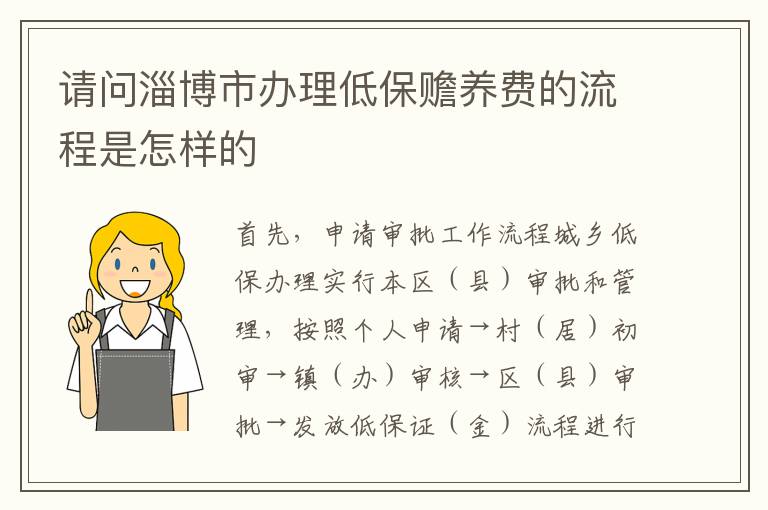 请问淄博市办理低保赡养费的流程是怎样的

首先，申请审批工作流程城乡低保办理实行本区（县）审批和管理，按照个人申请→村（居）初审→镇（办）审核→区（县）审批→发放低保证（金）流程进行